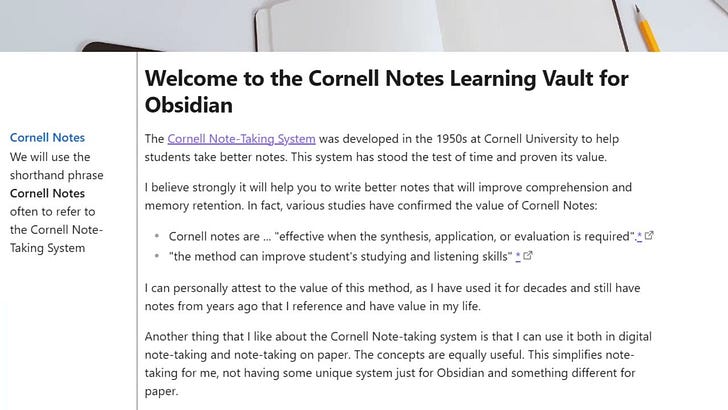 Cornell Notes
We will use the shorthand phrase Cornell Notes often to refer to the Cornell Note-Taking System

Welcome to the Cornell Notes Learning Vault for Obsidian

The Cornell Note-Taking System was developed in the 1950s at Cornell University to help students take better notes. This system has stood the test of time and proven its value.

I believe strongly it will help you to write better notes that will improve comprehension and memory retention. In fact, various studies have confirmed the value of Cornell Notes:

- Cornell notes are ... "effective when the synthesis, application, or evaluation is required".*
- "the method can improve student's studying and listening skills" *

I can personally attest to the value of this method, as I have used it for decades and still have notes from years ago that I reference and have value in my life.

Another thing that I like about the Cornell Note-taking system is that I can use it both in digital note-taking and note-taking on paper. The concepts are equally useful. This simplifies note-taking for me, not having some unique system just for Obsidian and something different for paper.